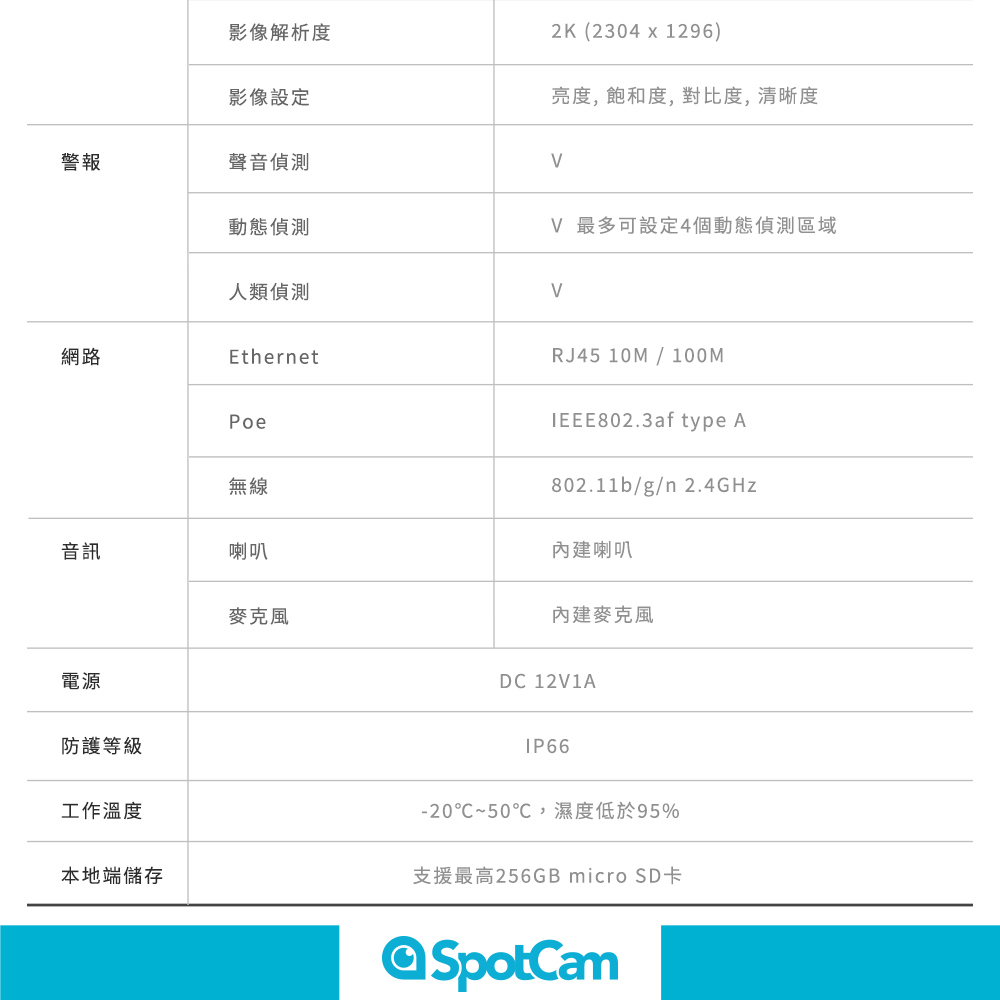 | | 影像解析度 | 2K (2304 x 1296) |
|---|---|---|
| | 影像設定 | 亮度, 飽和度, 對比度, 清晰度 |
| 警報 | 聲音偵測 | V |
| | 動態偵測 | V 最多可設定4個動態偵測區域 |
| | 人類偵測 | V |
| 網路 | Ethernet | RJ45 10M / 100M |
| | Poe | IEEE802.3af type A |
| | 無線 | 802.11b/g/n 2.4GHz |
| 音訊 | 喇叭 | 內建喇叭 |
| | 麥克風 | 內建麥克風 |
| 電源 | DC 12V1A | |
| 防護等級 | IP66 | |
| 工作溫度 | -20℃~50℃，濕度低於95% | |
| 本地端儲存 | 支援最高256GB micro SD卡 | |

SpotCam